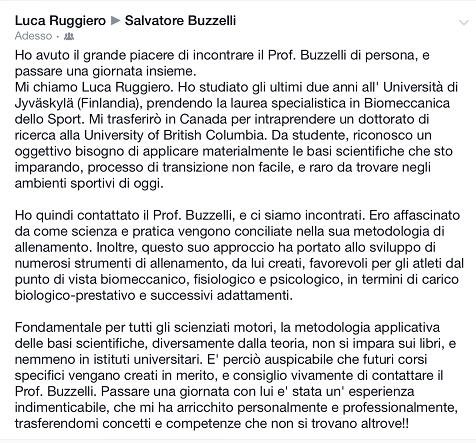 Luca Ruggiero ▶ Salvatore Buzzelli
Adesso ·

Ho avuto il grande piacere di incontrare il Prof. Buzzelli di persona, e passare una giornata insieme.
Mi chiamo Luca Ruggiero. Ho studiato gli ultimi due anni all' Università di Jyväskylä (Finlandia), prendendo la laurea specialistica in Biomeccanica dello Sport. Mi trasferirò in Canada per intraprendere un dottorato di ricerca alla University of British Columbia. Da studente, riconosco un oggettivo bisogno di applicare materialmente le basi scientifiche che sto imparando, processo di transizione non facile, e raro da trovare negli ambienti sportivi di oggi.

Ho quindi contattato il Prof. Buzzelli, e ci siamo incontrati. Ero affascinato da come scienza e pratica vengono conciliate nella sua metodologia di allenamento. Inoltre, questo suo approccio ha portato allo sviluppo di numerosi strumenti di allenamento, da lui creati, favorevoli per gli atleti dal punto di vista biomeccanico, fisiologico e psicologico, in termini di carico biologico-prestativo e successivi adattamenti.

Fondamentale per tutti gli scienziati motori, la metodologia applicativa delle basi scientifiche, diversamente dalla teoria, non si impara sui libri, e nemmeno in istituti universitari. E' perciò auspicabile che futuri corsi specifici vengano creati in merito, e consiglio vivamente di contattare il Prof. Buzzelli. Passare una giornata con lui e' stata un' esperienza indimenticabile, che mi ha arricchito personalmente e professionalmente, trasferendomi concetti e competenze che non si trovano altrove!!